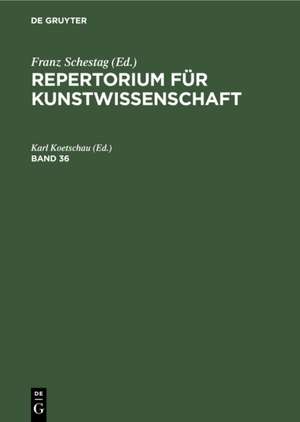 DE GRUYTER

Franz Schestag (Ed.)
REPERTORIUM FÜR KUNSTWISSENSCHAFT

Karl Koetschau (Ed.)
BAND 36

DE
G